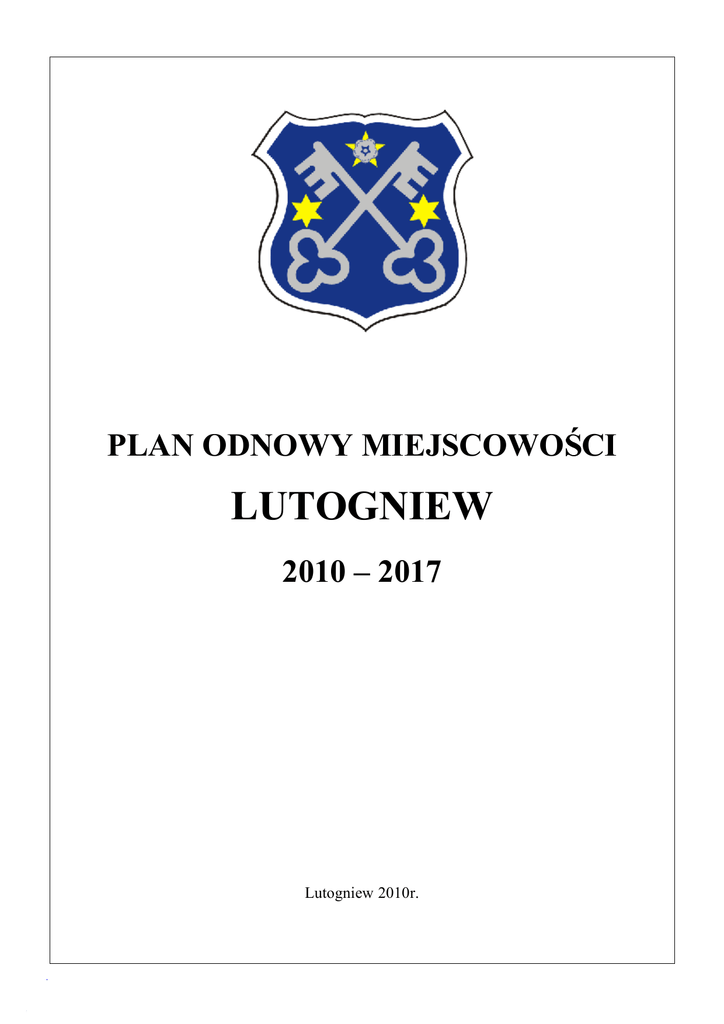 PLAN ODNOWY MIEJSCOWOŚCI

LUTOGNIEW

2010 – 2017

Lutogniew 2010r.